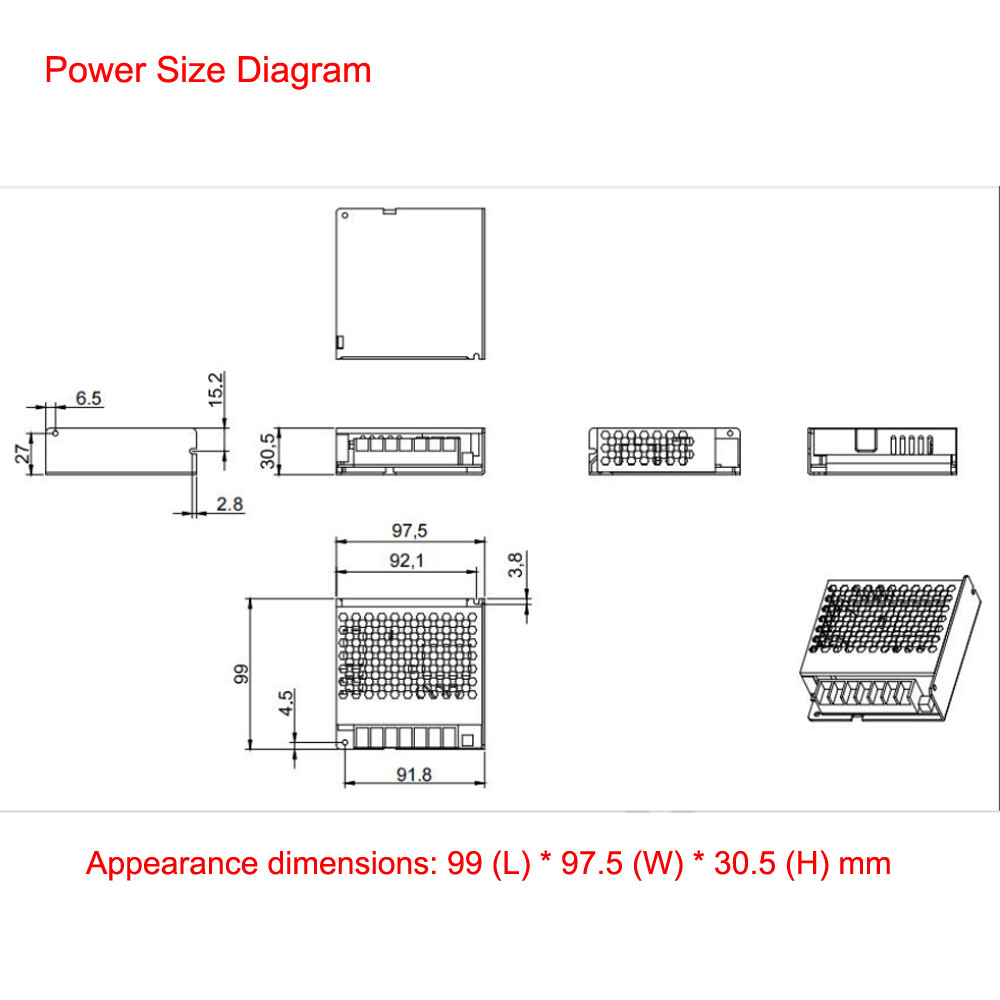 Power Size Diagram

6.5
15,2
27
30,5
2.8
97,5
92,1
3,8
99
4,5
91.8

Appearance dimensions: 99 (L) * 97.5 (W) * 30.5 (H) mm